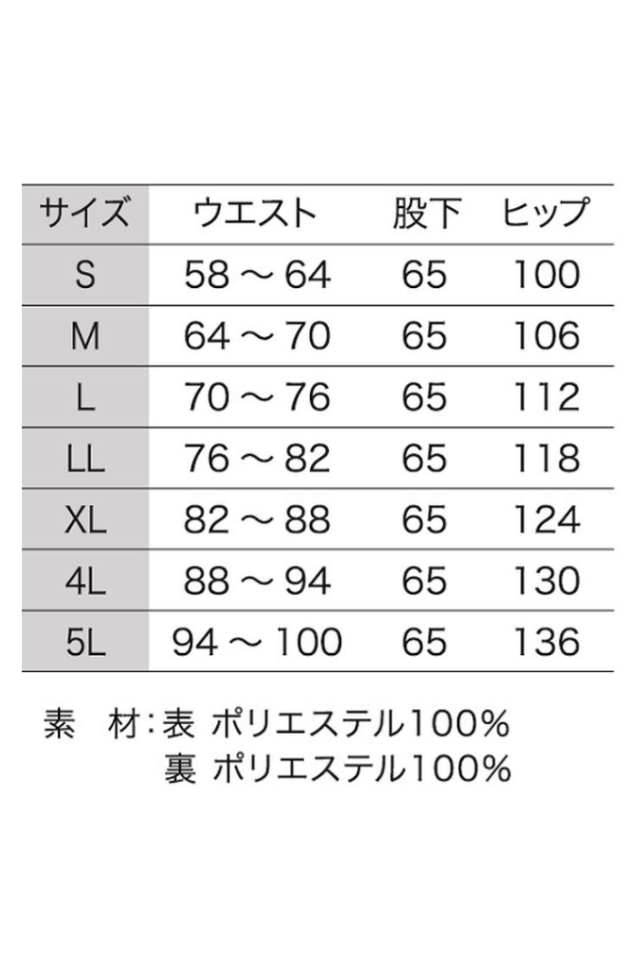 | サイズ | ウエスト | 股下 | ヒップ |
|---|---|---|---|
| S | 58～64 | 65 | 100 |
| M | 64～70 | 65 | 106 |
| L | 70～76 | 65 | 112 |
| LL | 76～82 | 65 | 118 |
| XL | 82～88 | 65 | 124 |
| 4L | 88～94 | 65 | 130 |
| 5L | 94～100 | 65 | 136 |

素 材:表 ポリエステル100%
裏 ポリエステル100%